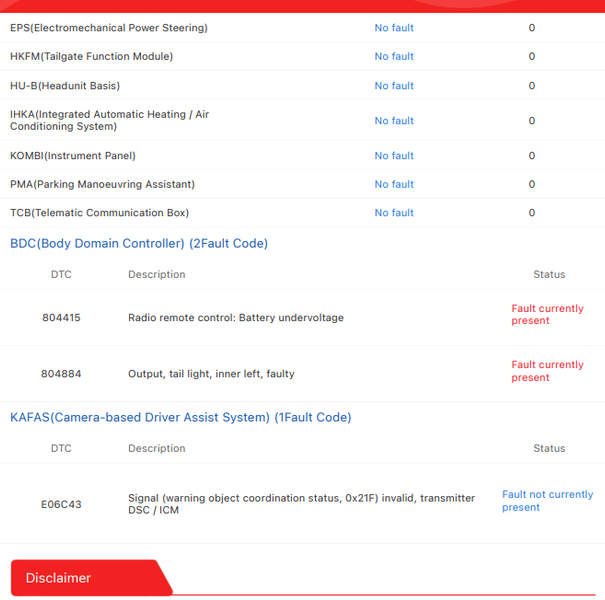 | | | |
|---|---|---|
| EPS(Electromechanical Power Steering) | No fault | 0 |
| HKFM(Tailgate Function Module) | No fault | 0 |
| HU-B(Headunit Basis) | No fault | 0 |
| IHKA(Integrated Automatic Heating / Air Conditioning System) | No fault | 0 |
| KOMBI(Instrument Panel) | No fault | 0 |
| PMA(Parking Manoeuvring Assistant) | No fault | 0 |
| TCB(Telematic Communication Box) | No fault | 0 |

BDC(Body Domain Controller) (2Fault Code)

| DTC | Description | Status |
|---|---|---|
| 804415 | Radio remote control: Battery undervoltage | Fault currently present |
| 804884 | Output, tail light, inner left, faulty | Fault currently present |

KAFAS(Camera-based Driver Assist System) (1Fault Code)

| DTC | Description | Status |
|---|---|---|
| E06C43 | Signal (warning object coordination status, 0x21F) invalid, transmitter DSC / ICM | Fault not currently present |

Disclaimer